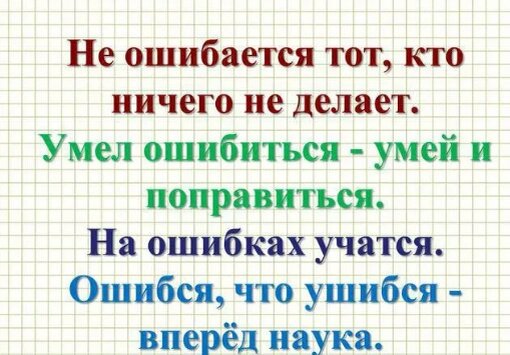 Не ошибается тот, кто ничего не делает.

Умел ошибиться - умей и поправиться.

На ошибках учатся.

Ошибся, что ушибся - вперёд наука.